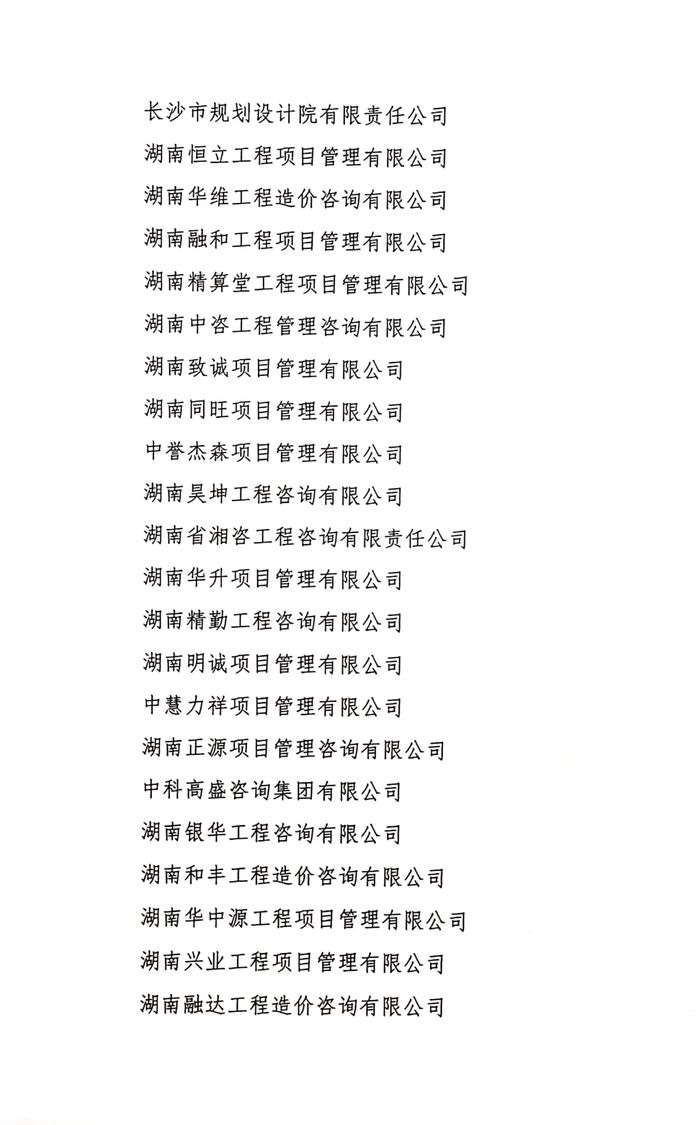 长沙市规划设计院有限责任公司

湖南恒立工程项目管理有限公司

湖南华维工程造价咨询有限公司

湖南融和工程项目管理有限公司

湖南精算堂工程项目管理有限公司

湖南中咨工程管理咨询有限公司

湖南致诚项目管理有限公司

湖南同旺项目管理有限公司

中誉杰森项目管理有限公司

湖南昊坤工程咨询有限公司

湖南省湘咨工程咨询有限责任公司

湖南华升项目管理有限公司

湖南精勤工程咨询有限公司

湖南明诚项目管理有限公司

中慧力祥项目管理有限公司

湖南正源项目管理咨询有限公司

中科高盛咨询集团有限公司

湖南银华工程咨询有限公司

湖南和丰工程造价咨询有限公司

湖南华中源工程项目管理有限公司

湖南兴业工程项目管理有限公司

湖南融达工程造价咨询有限公司